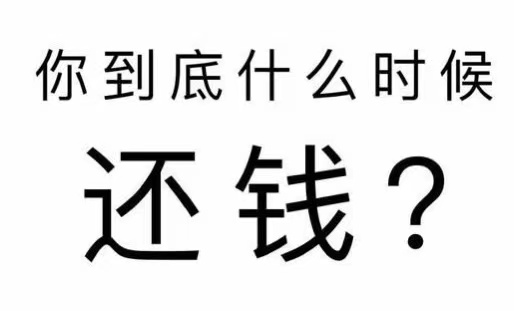 你到底什么时候

还钱？